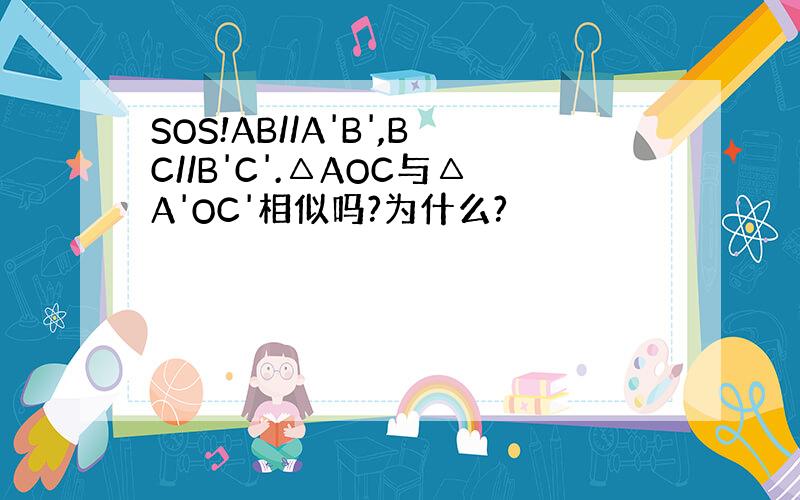 SOS!AB//A'B',BC//B'C'.△AOC与△A'OC'相似吗?为什么?